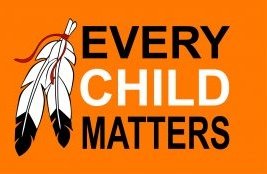 EVERY
CHILD
MATTERS